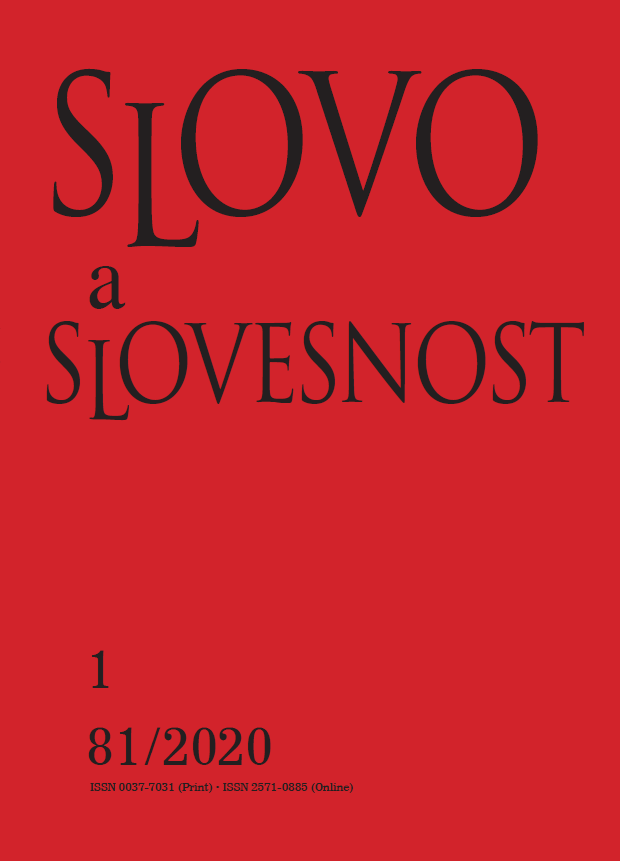 SLOVO

a

SLOVESNOST

1

81/2020

ISSN 0037-7031 (Print) • ISSN 2571-0885 (Online)